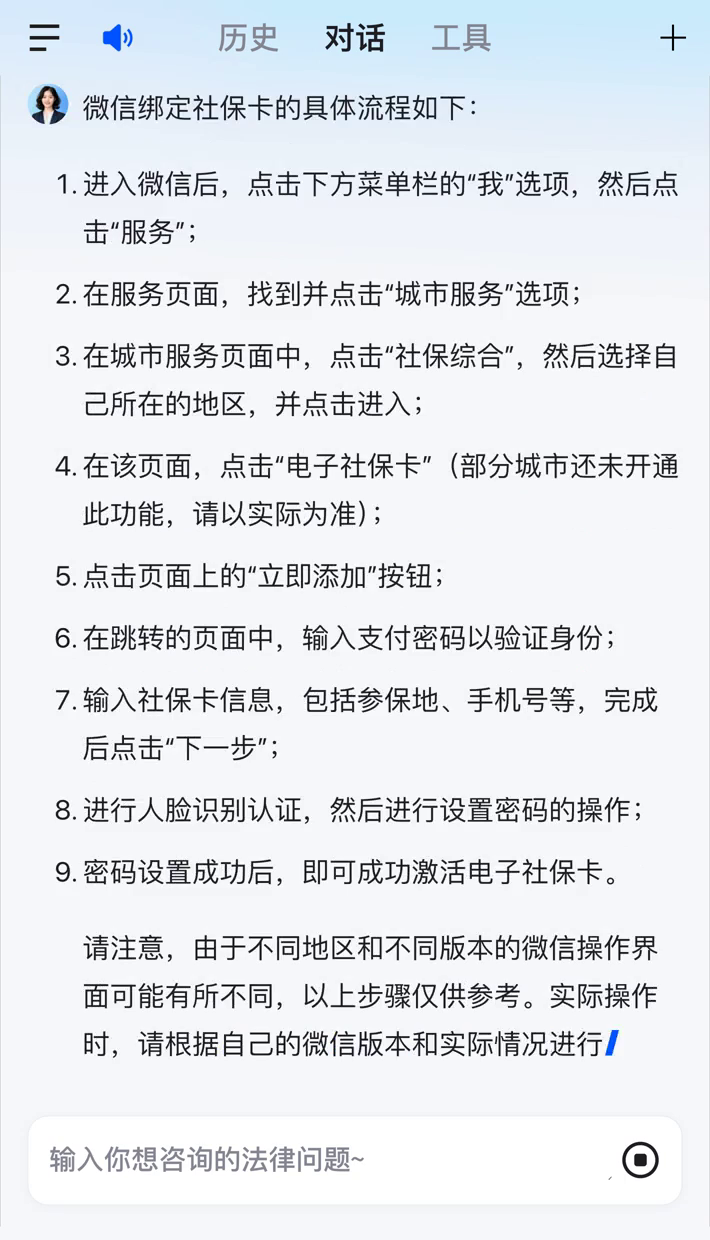 历史 对话 工具

微信绑定社保卡的具体流程如下：

1. 进入微信后，点击下方菜单栏的“我”选项，然后点击“服务”；

2. 在服务页面，找到并点击“城市服务”选项；

3. 在城市服务页面中，点击“社保综合”，然后选择自己所在的地区，并点击进入；

4. 在该页面，点击“电子社保卡”（部分城市还未开通此功能，请以实际为准）；

5. 点击页面上的“立即添加”按钮；

6. 在跳转的页面中，输入支付密码以验证身份；

7. 输入社保卡信息，包括参保地、手机号等，完成后点击“下一步”；

8. 进行人脸识别认证，然后进行设置密码的操作；

9. 密码设置成功后，即可成功激活电子社保卡。

请注意，由于不同地区和不同版本的微信操作界面可能有所不同，以上步骤仅供参考。实际操作时，请根据自己的微信版本和实际情况进行

输入你想咨询的法律问题~